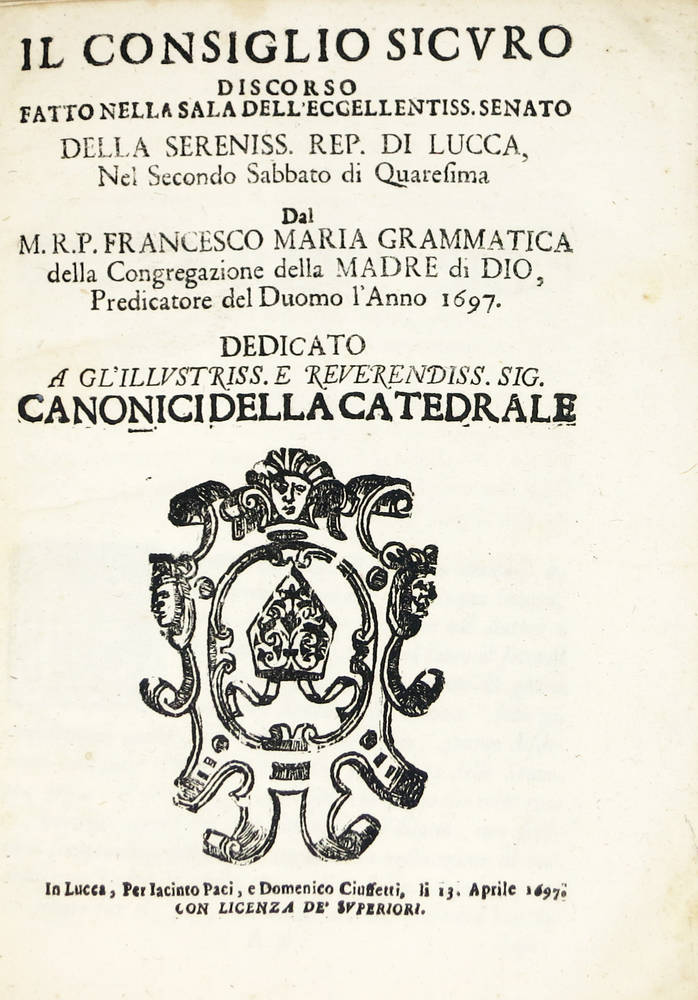 IL CONSIGLIO SICVRO
DISCORSO
FATTO NELLA SALA DELL'ECCELLENTISS. SENATO
DELLA SERENISS. REP. DI LUCCA,
Nel Secondo Sabbato di Quaresima
Dal
M. R. P. FRANCESCO MARIA GRAMMATICA
della Congregazione della MADRE di DIO,
Predicatore del Duomo l'Anno 1697.
DEDICATO
A GL'ILLVSTRISS. E REVERENDISS. SIG.
CANONICI DELLA CATEDRALE

In Lucca, Per Iacinto Paci, e Domenico Ciuffetti, li 13. Aprile 1697.
CON LICENZA DE' SVPERIORI.